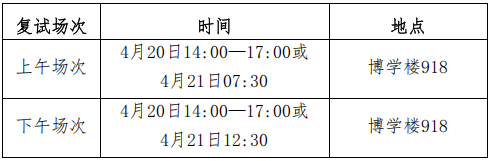 | 复试场次 | 时间 | 地点 |
|---|---|---|
| 上午场次 | 4月20日14:00—17:00或 4月21日07:30 | 博学楼918 |
| 下午场次 | 4月20日14:00—17:00或 4月21日12:30 | 博学楼918 |